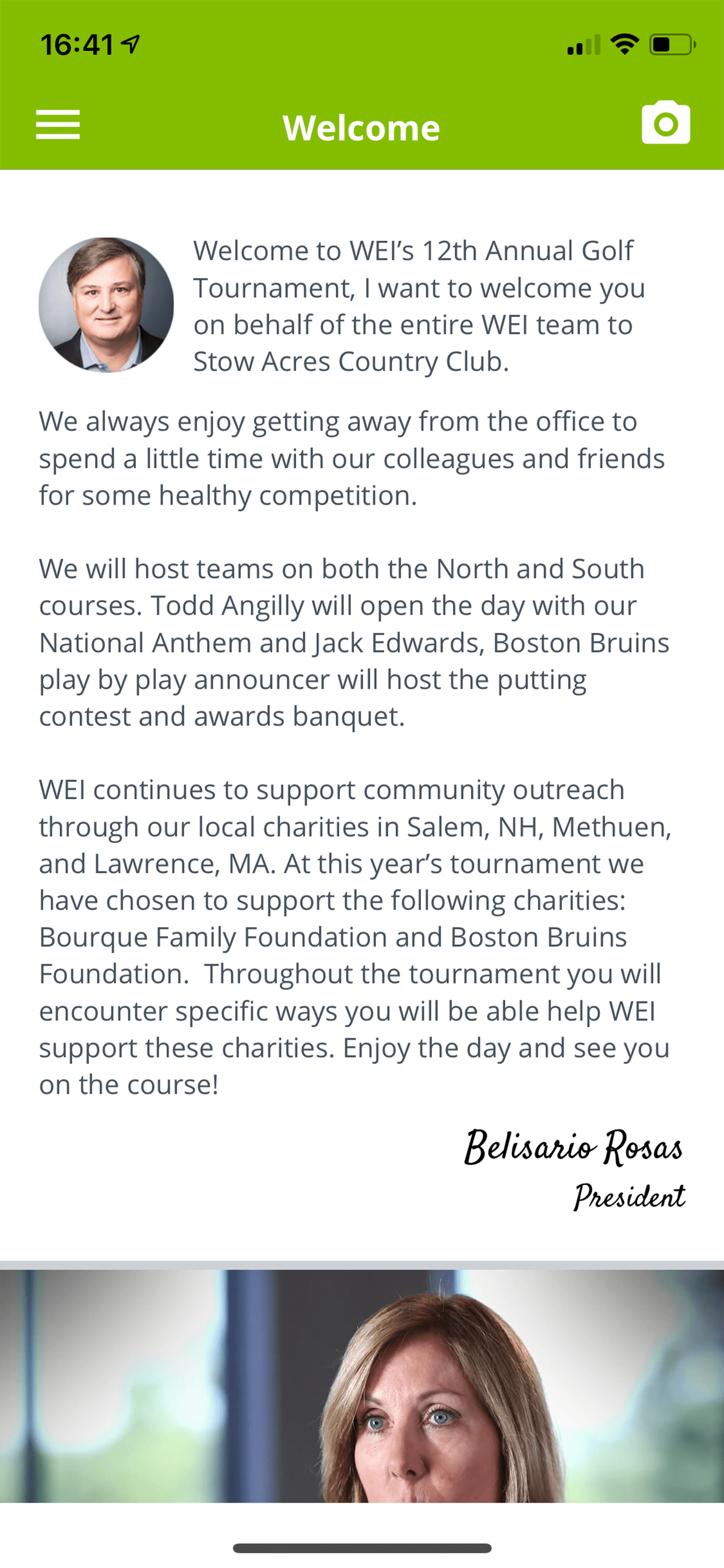 16:41

Welcome

Welcome to WEI's 12th Annual Golf Tournament, I want to welcome you on behalf of the entire WEI team to Stow Acres Country Club.

We always enjoy getting away from the office to spend a little time with our colleagues and friends for some healthy competition.

We will host teams on both the North and South courses. Todd Angilly will open the day with our National Anthem and Jack Edwards, Boston Bruins play by play announcer will host the putting contest and awards banquet.

WEI continues to support community outreach through our local charities in Salem, NH, Methuen, and Lawrence, MA. At this year's tournament we have chosen to support the following charities: Bourque Family Foundation and Boston Bruins Foundation. Throughout the tournament you will encounter specific ways you will be able help WEI support these charities. Enjoy the day and see you on the course!

Belisario Rosas
President